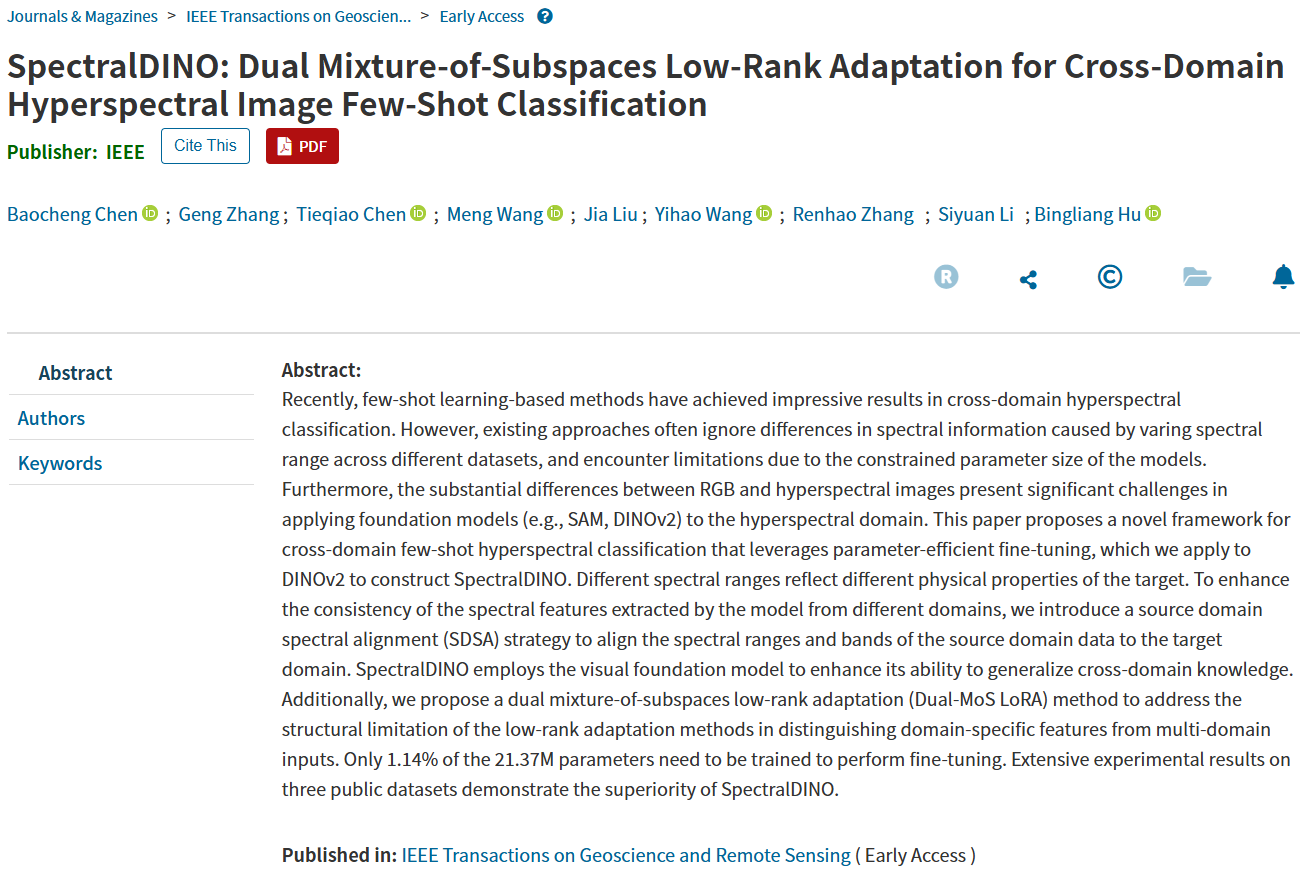 Journals & Magazines > IEEE Transactions on Geoscien... > Early Access

SpectralDINO: Dual Mixture-of-Subspaces Low-Rank Adaptation for Cross-Domain Hyperspectral Image Few-Shot Classification

Publisher: IEEE Cite This PDF

Baocheng Chen ; Geng Zhang ; Tieqiao Chen ; Meng Wang ; Jia Liu ; Yihao Wang ; Renhao Zhang ; Siyuan Li ; Bingliang Hu

Abstract
Authors
Keywords

Abstract:
Recently, few-shot learning-based methods have achieved impressive results in cross-domain hyperspectral classification. However, existing approaches often ignore differences in spectral information caused by varing spectral range across different datasets, and encounter limitations due to the constrained parameter size of the models. Furthermore, the substantial differences between RGB and hyperspectral images present significant challenges in applying foundation models (e.g., SAM, DINOv2) to the hyperspectral domain. This paper proposes a novel framework for cross-domain few-shot hyperspectral classification that leverages parameter-efficient fine-tuning, which we apply to DINOv2 to construct SpectralDINO. Different spectral ranges reflect different physical properties of the target. To enhance the consistency of the spectral features extracted by the model from different domains, we introduce a source domain spectral alignment (SDSA) strategy to align the spectral ranges and bands of the source domain data to the target domain. SpectralDINO employs the visual foundation model to enhance its ability to generalize cross-domain knowledge. Additionally, we propose a dual mixture-of-subspaces low-rank adaptation (Dual-MoS LoRA) method to address the structural limitation of the low-rank adaptation methods in distinguishing domain-specific features from multi-domain inputs. Only 1.14% of the 21.37M parameters need to be trained to perform fine-tuning. Extensive experimental results on three public datasets demonstrate the superiority of SpectralDINO.

Published in: IEEE Transactions on Geoscience and Remote Sensing ( Early Access )